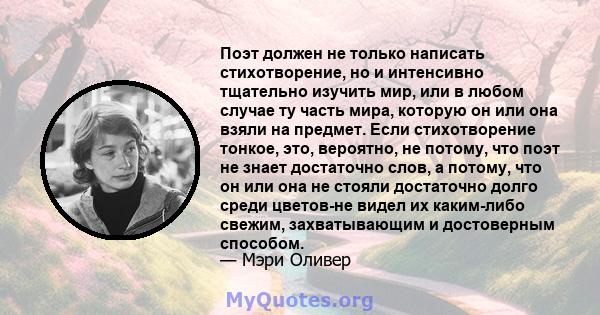 Поэт должен не только написать стихотворение, но и интенсивно тщательно изучить мир, или в любом случае ту часть мира, которую он или она взяли на предмет. Если стихотворение тонкое, это, вероятно, не потому, что поэт не знает достаточно слов, а потому, что он или она не стояли достаточно долго среди цветов-не видел их каким-либо свежим, захватывающим и достоверным способом.
— Мэри Оливер

MyQuotes.org